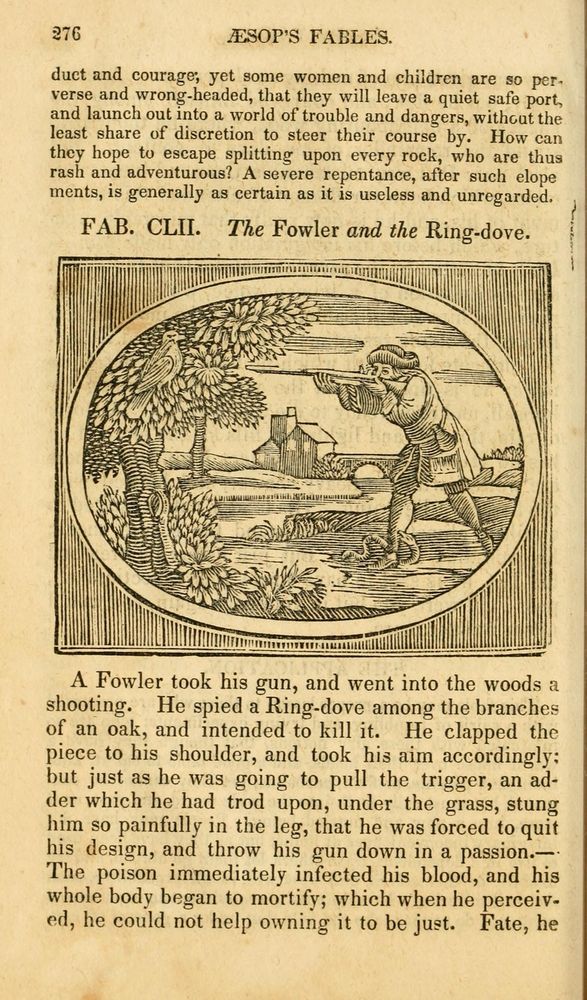 276 ÆSOP'S FABLES.

duct and courage; yet some women and children are so perverse and wrong-headed, that they will leave a quiet safe port, and launch out into a world of trouble and dangers, without the least share of discretion to steer their course by. How can they hope to escape splitting upon every rock, who are thus rash and adventurous? A severe repentance, after such elopements, is generally as certain as it is useless and unregarded.

FAB. CLII. The Fowler and the Ring-dove.

A Fowler took his gun, and went into the woods a shooting. He spied a Ring-dove among the branches of an oak, and intended to kill it. He clapped the piece to his shoulder, and took his aim accordingly; but just as he was going to pull the trigger, an adder which he had trod upon, under the grass, stung him so painfully in the leg, that he was forced to quit his design, and throw his gun down in a passion.— The poison immediately infected his blood, and his whole body began to mortify; which when he perceived, he could not help owning it to be just. Fate, he